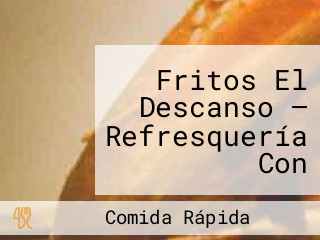 Fritos El Descanso — Refresquería Con

Comida Rápida